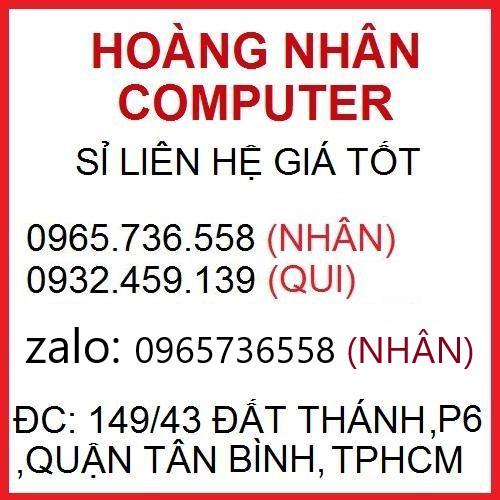 HOÀNG NHÂN COMPUTER

SỈ LIÊN HỆ GIÁ TỐT

0965.736.558 (NHÂN)
0932.459.139 (QUI)

zalo: 0965736558 (NHÂN)

ĐC: 149/43 ĐẤT THÁNH,P6 ,QUẬN TÂN BÌNH, TPHCM